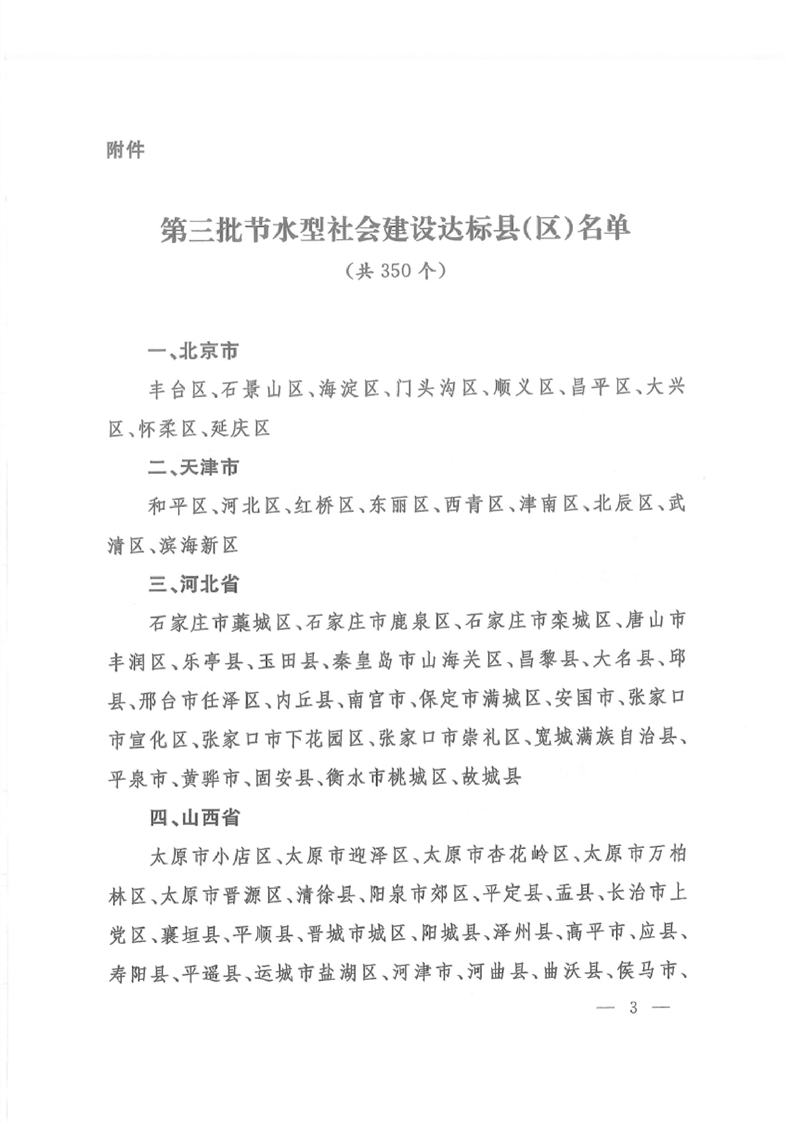 附件

第三批节水型社会建设达标县(区)名单

(共350个)

一、北京市

丰台区、石景山区、海淀区、门头沟区、顺义区、昌平区、大兴区、怀柔区、延庆区

二、天津市

和平区、河北区、红桥区、东丽区、西青区、津南区、北辰区、武清区、滨海新区

三、河北省

石家庄市藁城区、石家庄市鹿泉区、石家庄市栾城区、唐山市丰润区、乐亭县、玉田县、秦皇岛市山海关区、昌黎县、大名县、邱县、邢台市任泽区、内丘县、南宫市、保定市满城区、安国市、张家口市宣化区、张家口市下花园区、张家口市崇礼区、宽城满族自治县、平泉市、黄骅市、固安县、衡水市桃城区、故城县

四、山西省

太原市小店区、太原市迎泽区、太原市杏花岭区、太原市万柏林区、太原市晋源区、清徐县、阳泉市郊区、平定县、盂县、长治市上党区、襄垣县、平顺县、晋城市城区、阳城县、泽州县、高平市、应县、寿阳县、平遥县、运城市盐湖区、河津市、河曲县、曲沃县、侯马市、

— 3 —